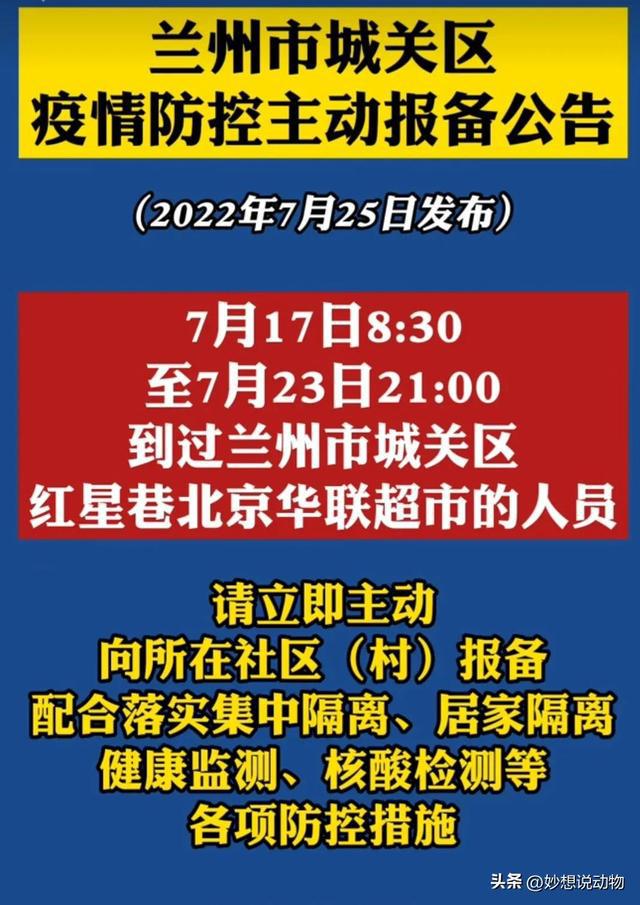 兰州市城关区
疫情防控主动报备公告

（2022年7月25日发布）

7月17日8:30
至7月23日21:00
到过兰州市城关区
红星巷北京华联超市的人员

请立即主动
向所在社区（村）报备
配合落实集中隔离、居家隔离
健康监测、核酸检测等
各项防控措施

头条 @妙想说动物